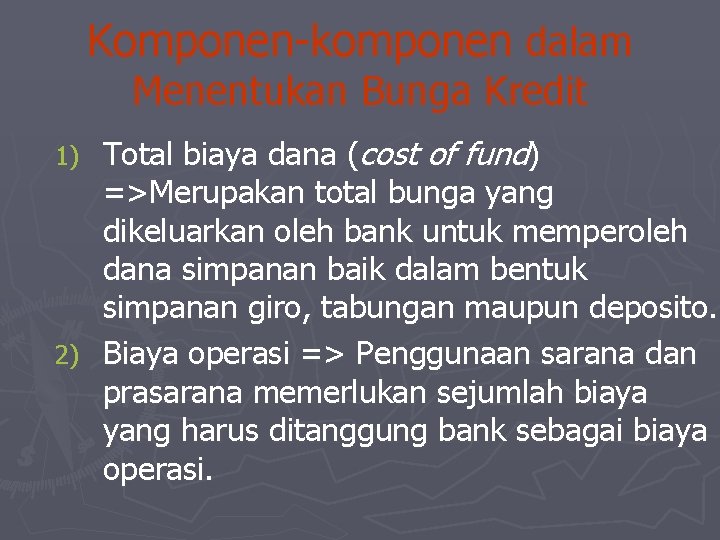 Komponen-komponen dalam Menentukan Bunga Kredit

1) Total biaya dana (cost of fund) =>Merupakan total bunga yang dikeluarkan oleh bank untuk memperoleh dana simpanan baik dalam bentuk simpanan giro, tabungan maupun deposito.

2) Biaya operasi => Penggunaan sarana dan prasarana memerlukan sejumlah biaya yang harus ditanggung bank sebagai biaya operasi.